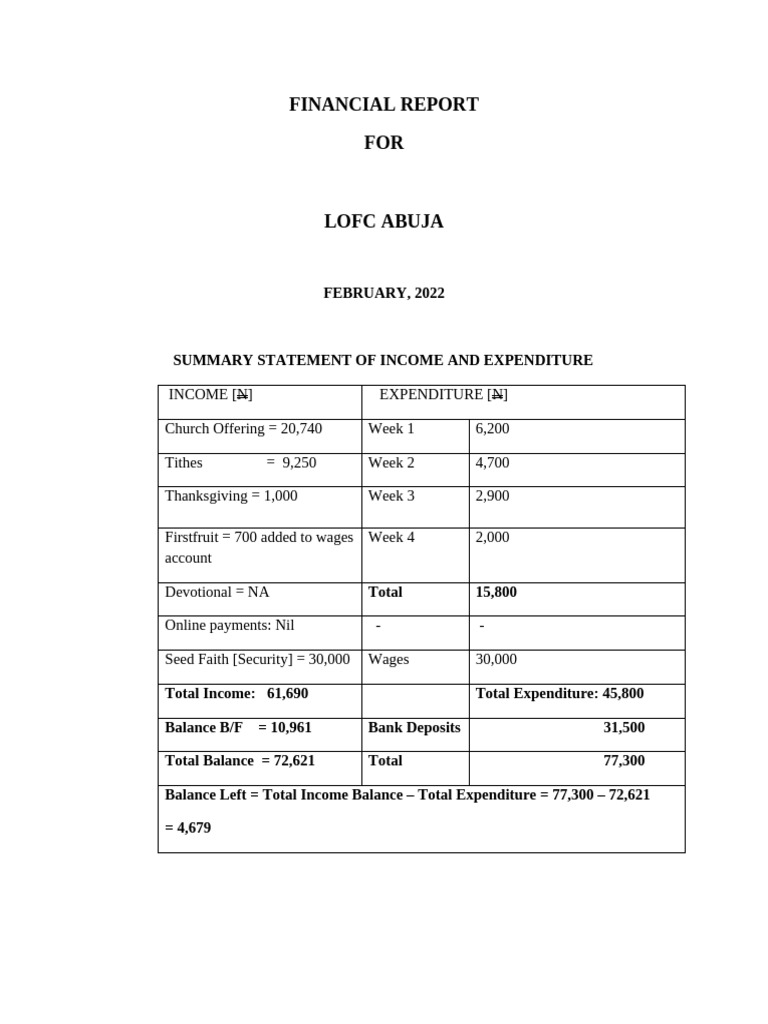 FINANCIAL REPORT

FOR

LOFC ABUJA

FEBRUARY, 2022

SUMMARY STATEMENT OF INCOME AND EXPENDITURE

| INCOME [₦] | EXPENDITURE [₦] | |
|---|---|---|
| Church Offering = 20,740 | Week 1 | 6,200 |
| Tithes = 9,250 | Week 2 | 4,700 |
| Thanksgiving = 1,000 | Week 3 | 2,900 |
| Firstfruit = 700 added to wages account | Week 4 | 2,000 |
| Devotional = NA | **Total** | **15,800** |
| Online payments: Nil | - | - |
| Seed Faith [Security] = 30,000 | Wages | 30,000 |
| **Total Income: 61,690** | | **Total Expenditure: 45,800** |
| **Balance B/F = 10,961** | **Bank Deposits** | **31,500** |
| **Total Balance = 72,621** | **Total** | **77,300** |
| **Balance Left = Total Income Balance – Total Expenditure = 77,300 – 72,621 = 4,679** | | |